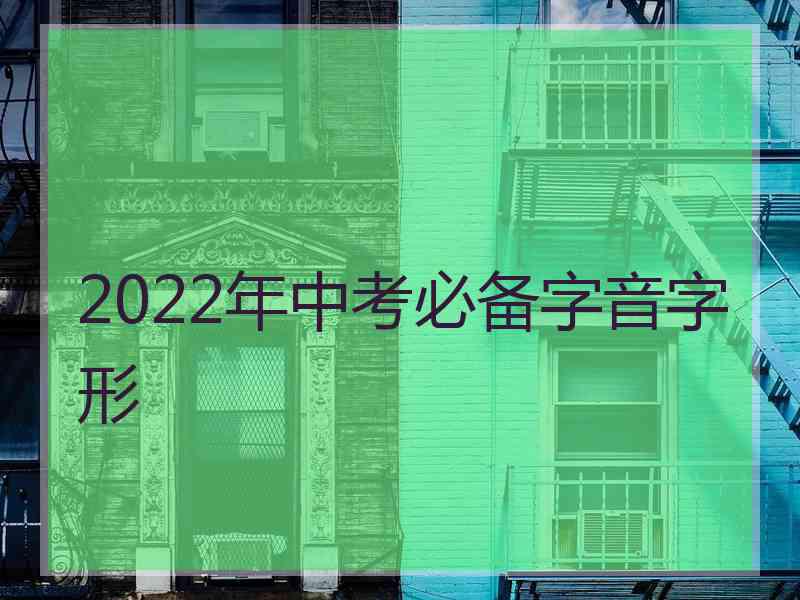 2022年中考必备字音字形